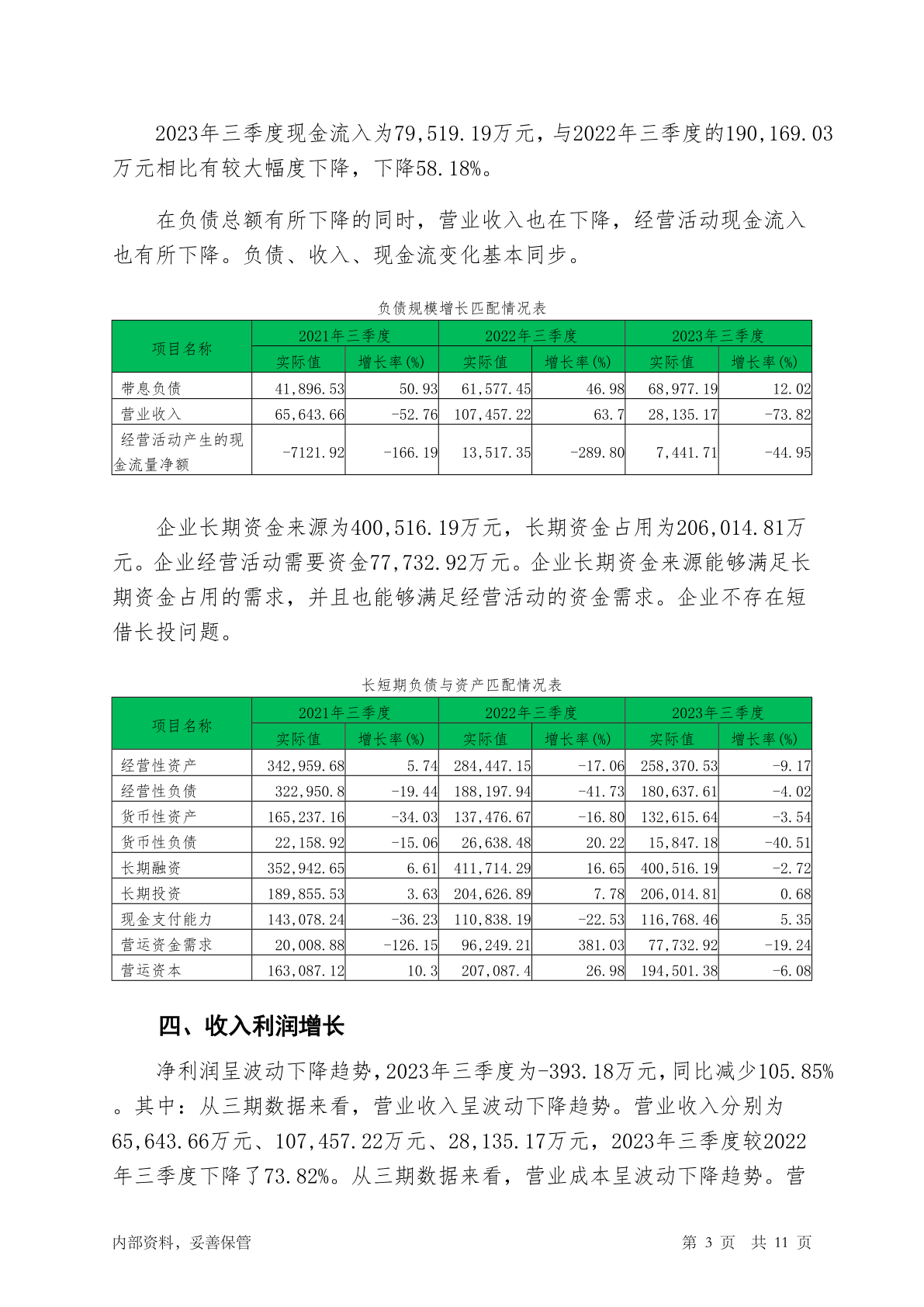 2023年三季度现金流入为79,519.19万元，与2022年三季度的190,169.03万元相比有较大幅度下降，下降58.18%。

在负债总额有所下降的同时，营业收入也在下降，经营活动现金流入也有所下降。负债、收入、现金流变化基本同步。

负债规模增长匹配情况表

| 项目名称 | 2021年三季度 | | 2022年三季度 | | 2023年三季度 | |
|---|---|---|---|---|---|---|
| | 实际值 | 增长率(%) | 实际值 | 增长率(%) | 实际值 | 增长率(%) |
| 带息负债 | 41,896.53 | 50.93 | 61,577.45 | 46.98 | 68,977.19 | 12.02 |
| 营业收入 | 65,643.66 | -52.76 | 107,457.22 | 63.7 | 28,135.17 | -73.82 |
| 经营活动产生的现金流量净额 | -7121.92 | -166.19 | 13,517.35 | -289.80 | 7,441.71 | -44.95 |

企业长期资金来源为400,516.19万元，长期资金占用为206,014.81万元。企业经营活动需要资金77,732.92万元。企业长期资金来源能够满足长期资金占用的需求，并且也能够满足经营活动的资金需求。企业不存在短借长投问题。

长短期负债与资产匹配情况表

| 项目名称 | 2021年三季度 | | 2022年三季度 | | 2023年三季度 | |
|---|---|---|---|---|---|---|
| | 实际值 | 增长率(%) | 实际值 | 增长率(%) | 实际值 | 增长率(%) |
| 经营性资产 | 342,959.68 | 5.74 | 284,447.15 | -17.06 | 258,370.53 | -9.17 |
| 经营性负债 | 322,950.8 | -19.44 | 188,197.94 | -41.73 | 180,637.61 | -4.02 |
| 货币性资产 | 165,237.16 | -34.03 | 137,476.67 | -16.80 | 132,615.64 | -3.54 |
| 货币性负债 | 22,158.92 | -15.06 | 26,638.48 | 20.22 | 15,847.18 | -40.51 |
| 长期融资 | 352,942.65 | 6.61 | 411,714.29 | 16.65 | 400,516.19 | -2.72 |
| 长期投资 | 189,855.53 | 3.63 | 204,626.89 | 7.78 | 206,014.81 | 0.68 |
| 现金支付能力 | 143,078.24 | -36.23 | 110,838.19 | -22.53 | 116,768.46 | 5.35 |
| 营运资金需求 | 20,008.88 | -126.15 | 96,249.21 | 381.03 | 77,732.92 | -19.24 |
| 营运资本 | 163,087.12 | 10.3 | 207,087.4 | 26.98 | 194,501.38 | -6.08 |

四、收入利润增长

净利润呈波动下降趋势，2023年三季度为-393.18万元，同比减少105.85%。其中：从三期数据来看，营业收入呈波动下降趋势。营业收入分别为65,643.66万元、107,457.22万元、28,135.17万元，2023年三季度较2022年三季度下降了73.82%。从三期数据来看，营业成本呈波动下降趋势。营

内部资料，妥善保管　　第 3 页　共 11 页